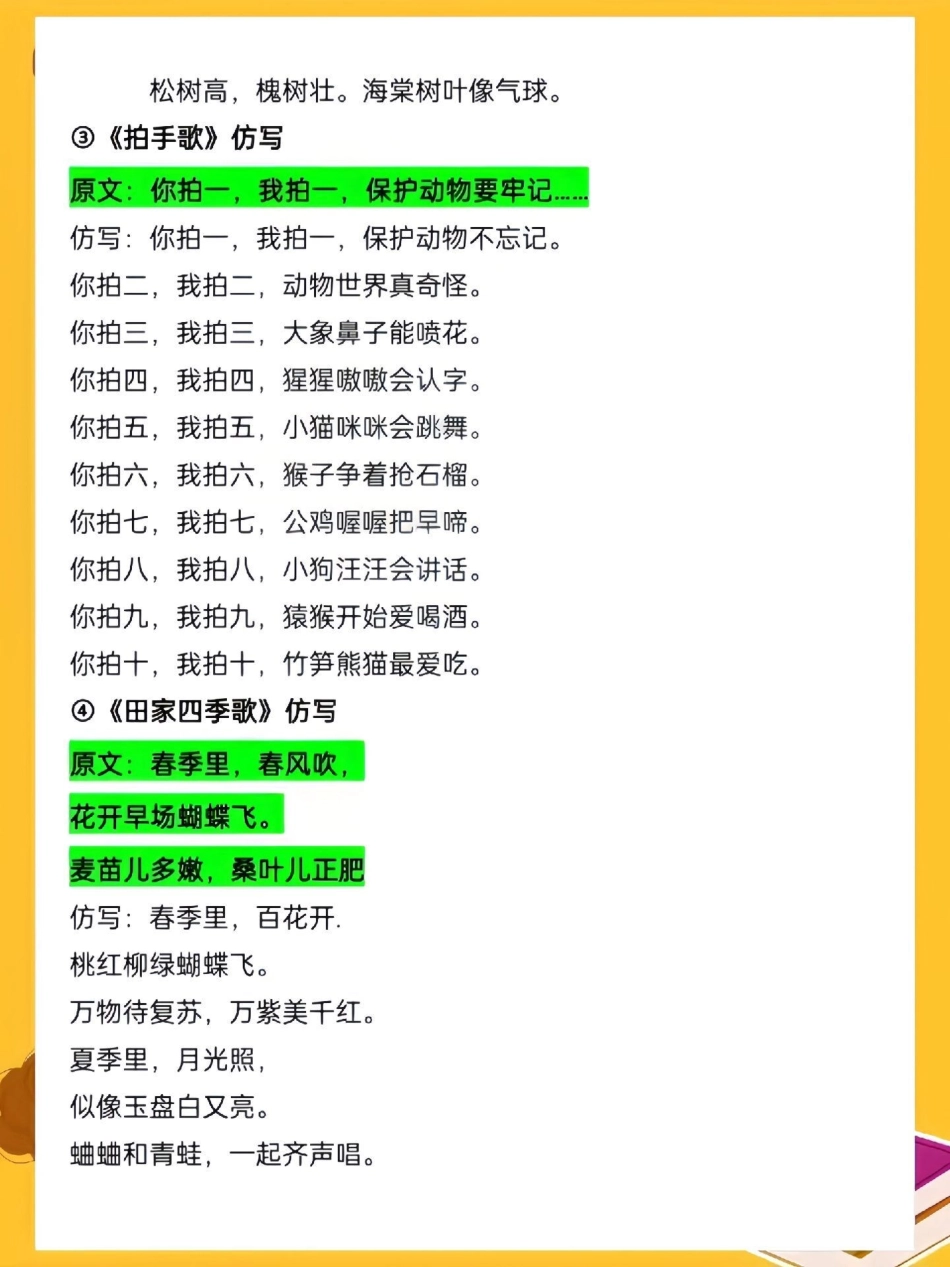 松树高，槐树壮。海棠树叶像气球。

③《拍手歌》仿写

原文：你拍一，我拍一，保护动物要牢记……

仿写：你拍一，我拍一，保护动物不忘记。
你拍二，我拍二，动物世界真奇怪。
你拍三，我拍三，大象鼻子能喷花。
你拍四，我拍四，猩猩嗷嗷会认字。
你拍五，我拍五，小猫咪咪会跳舞。
你拍六，我拍六，猴子争着抢石榴。
你拍七，我拍七，公鸡喔喔把早啼。
你拍八，我拍八，小狗汪汪会讲话。
你拍九，我拍九，猿猴开始爱喝酒。
你拍十，我拍十，竹笋熊猫最爱吃。

④《田家四季歌》仿写

原文：春季里，春风吹，
花开早场蝴蝶飞。
麦苗儿多嫩，桑叶儿正肥

仿写：春季里，百花开.
桃红柳绿蝴蝶飞。
万物待复苏，万紫美千红。
夏季里，月光照，
似像玉盘白又亮。
蛐蛐和青蛙，一起齐声唱。